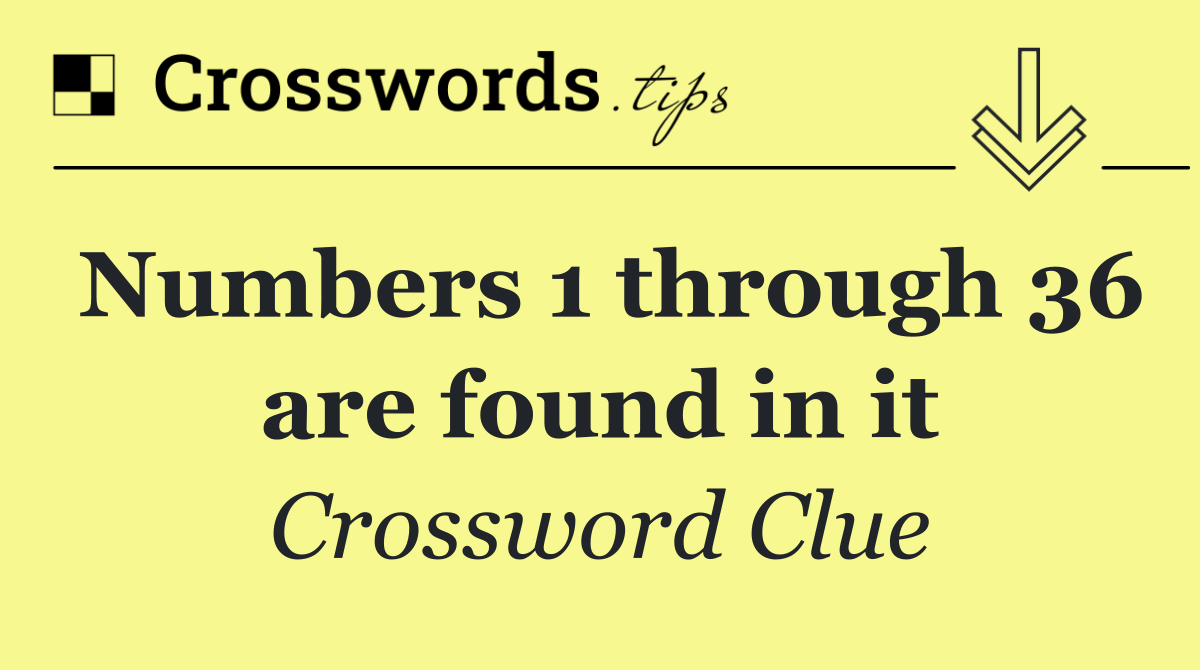 Crosswords.tips

Numbers 1 through 36 are found in it

Crossword Clue